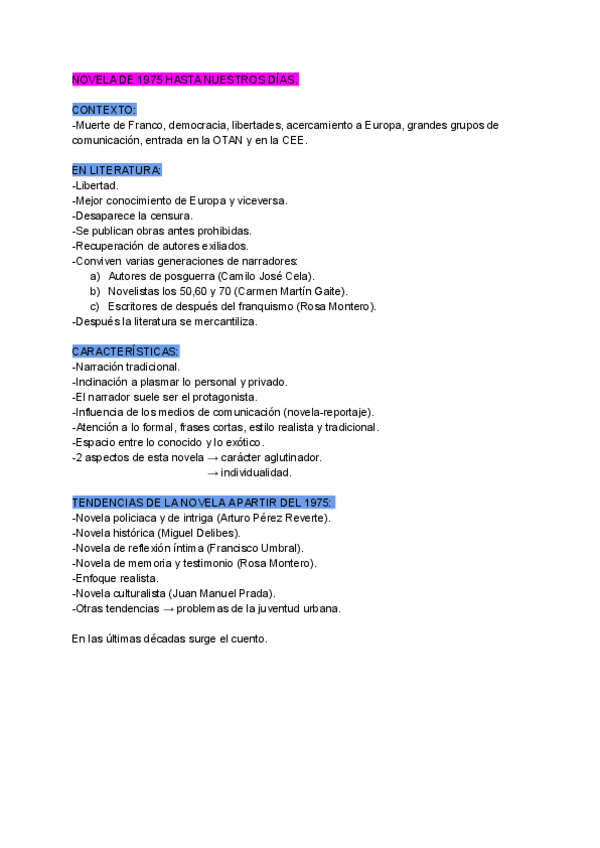 NOVELA DE 1975 HASTA NUESTROS DÍAS.

CONTEXTO:
-Muerte de Franco, democracia, libertades, acercamiento a Europa, grandes grupos de comunicación, entrada en la OTAN y en la CEE.

EN LITERATURA:
-Libertad.
-Mejor conocimiento de Europa y viceversa.
-Desaparece la censura.
-Se publican obras antes prohibidas.
-Recuperación de autores exiliados.
-Conviven varias generaciones de narradores:
a) Autores de posguerra (Camilo José Cela).
b) Novelistas los 50,60 y 70 (Carmen Martín Gaite).
c) Escritores de después del franquismo (Rosa Montero).
-Después la literatura se mercantiliza.

CARACTERÍSTICAS:
-Narración tradicional.
-Inclinación a plasmar lo personal y privado.
-El narrador suele ser el protagonista.
-Influencia de los medios de comunicación (novela-reportaje).
-Atención a lo formal, frases cortas, estilo realista y tradicional.
-Espacio entre lo conocido y lo exótico.
-2 aspectos de esta novela → carácter aglutinador.
→ individualidad.

TENDENCIAS DE LA NOVELA A PARTIR DEL 1975:
-Novela policiaca y de intriga (Arturo Pérez Reverte).
-Novela histórica (Miguel Delibes).
-Novela de reflexión íntima (Francisco Umbral).
-Novela de memoria y testimonio (Rosa Montero).
-Enfoque realista.
-Novela culturalista (Juan Manuel Prada).
-Otras tendencias → problemas de la juventud urbana.

En las últimas décadas surge el cuento.